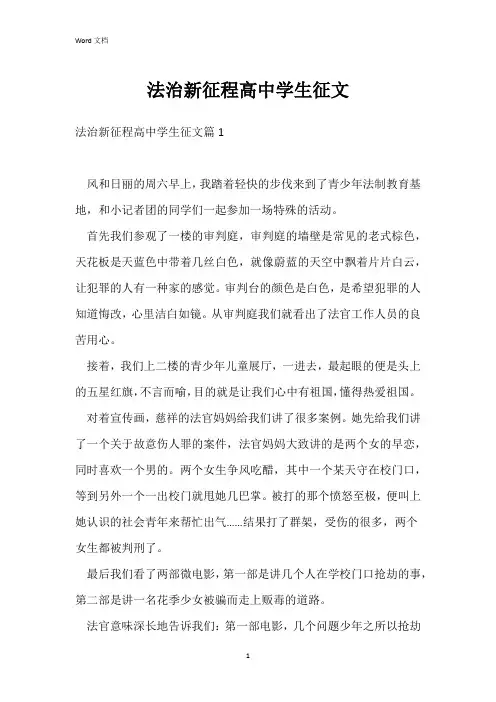 Word 文档

法治新征程高中学生征文

法治新征程高中学生征文篇 1

风和日丽的周六早上，我踏着轻快的步伐来到了青少年法制教育基地，和小记者团的同学们一起参加一场特殊的活动。

首先我们参观了一楼的审判庭，审判庭的墙壁是常见的老式棕色，天花板是天蓝色中带着几丝白色，就像蔚蓝的天空中飘着片片白云，让犯罪的人有一种家的感觉。审判台的颜色是白色，是希望犯罪的人知道悔改，心里洁白如镜。从审判庭我们就看出了法官工作人员的良苦用心。

接着，我们上二楼的青少年儿童展厅，一进去，最起眼的便是头上的五星红旗，不言而喻，目的就是让我们心中有祖国，懂得热爱祖国。

对着宣传画，慈祥的法官妈妈给我们讲了很多案例。她先给我们讲了一个关于故意伤人罪的案件，法官妈妈大致讲的是两个女的早恋，同时喜欢一个男的。两个女生争风吃醋，其中一个某天守在校门口，等到另外一个一出校门就甩她几巴掌。被打的那个愤怒至极，便叫上她认识的社会青年来帮忙出气……结果打了群架，受伤的很多，两个女生都被判刑了。

最后我们看了两部微电影，第一部是讲几个人在学校门口抢劫的事，第二部是讲一名花季少女被骗而走上贩毒的道路。

法官意味深长地告诉我们：第一部电影，几个问题少年之所以抢劫

1